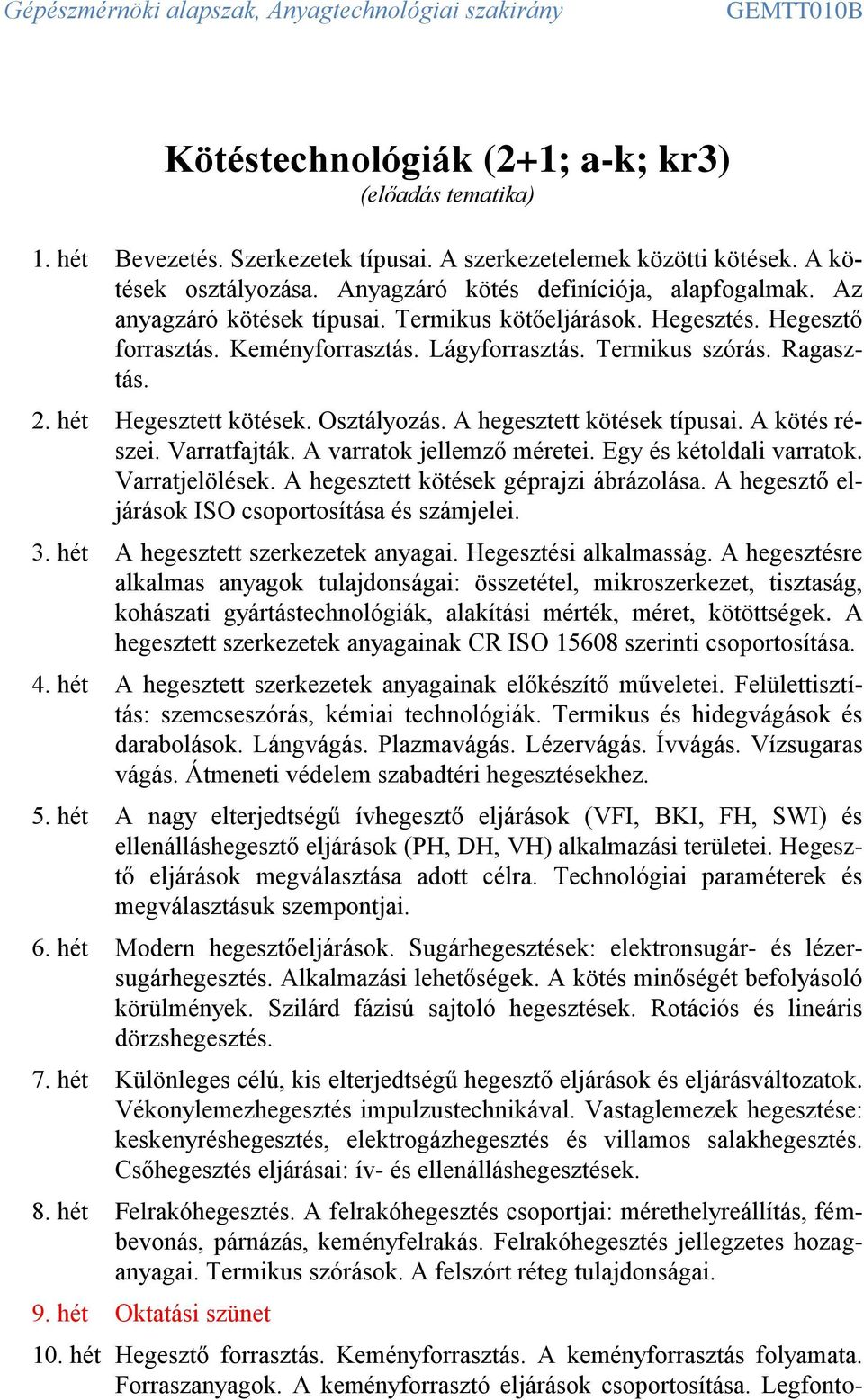 Gépészmérnöki alapszak, Anyagtechnológiai szakirány GEMTT010B

Kötéstechnológiák (2+1; a-k; kr3)
(előadás tematika)

1. hét Bevezetés. Szerkezetek típusai. A szerkezetelemek közötti kötések. A kötések osztályozása. Anyagzáró kötés definíciója, alapfogalmak. Az anyagzáró kötések típusai. Termikus kötőeljárások. Hegesztés. Hegesztő forrasztás. Keményforrasztás. Lágyforrasztás. Termikus szórás. Ragasztás.

2. hét Hegesztett kötések. Osztályozás. A hegesztett kötések típusai. A kötés részei. Varratfajták. A varratok jellemző méretei. Egy és kétoldali varratok. Varratjelölések. A hegesztett kötések géprajzi ábrázolása. A hegesztő eljárások ISO csoportosítása és számjelei.

3. hét A hegesztett szerkezetek anyagai. Hegesztési alkalmasság. A hegesztésre alkalmas anyagok tulajdonságai: összetétel, mikroszerkezet, tisztaság, kohászati gyártástechnológiák, alakítási mérték, méret, kötöttségek. A hegesztett szerkezetek anyagainak CR ISO 15608 szerinti csoportosítása.

4. hét A hegesztett szerkezetek anyagainak előkészítő műveletei. Felülettisztítás: szemcseszórás, kémiai technológiák. Termikus és hidegvágások és darabolások. Lángvágás. Plazmavágás. Lézervágás. Ívvágás. Vízsugaras vágás. Átmeneti védelem szabadtéri hegesztésekhez.

5. hét A nagy elterjedtségű ívhegesztő eljárások (VFI, BKI, FH, SWI) és ellenálláshegesztő eljárások (PH, DH, VH) alkalmazási területei. Hegesztő eljárások megválasztása adott célra. Technológiai paraméterek és megválasztásuk szempontjai.

6. hét Modern hegesztőeljárások. Sugárhegesztések: elektronsugár- és lézersugárhegesztés. Alkalmazási lehetőségek. A kötés minőségét befolyásoló körülmények. Szilárd fázisú sajtoló hegesztések. Rotációs és lineáris dörzshegesztés.

7. hét Különleges célú, kis elterjedtségű hegesztő eljárások és eljárásváltozatok. Vékonylemezhegesztés impulzustechnikával. Vastaglemezek hegesztése: keskenyréshegesztés, elektrogázhegesztés és villamos salakhegesztés. Csőhegesztés eljárásai: ív- és ellenálláshegesztések.

8. hét Felrakóhegesztés. A felrakóhegesztés csoportjai: mérethelyreállítás, fémbevonás, párnázás, keményfelrakás. Felrakóhegesztés jellegzetes hozaganyagai. Termikus szórások. A felszórt réteg tulajdonságai.

9. hét Oktatási szünet

10. hét Hegesztő forrasztás. Keményforrasztás. A keményforrasztás folyamata. Forraszanyagok. A keményforrasztó eljárások csoportosítása. Legfonto-